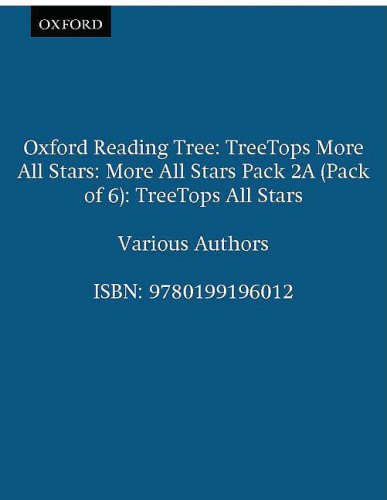 OXFORD

Oxford Reading Tree: TreeTops More All Stars: More All Stars Pack 2A (Pack of 6): TreeTops All Stars

Various Authors

ISBN: 9780199196012